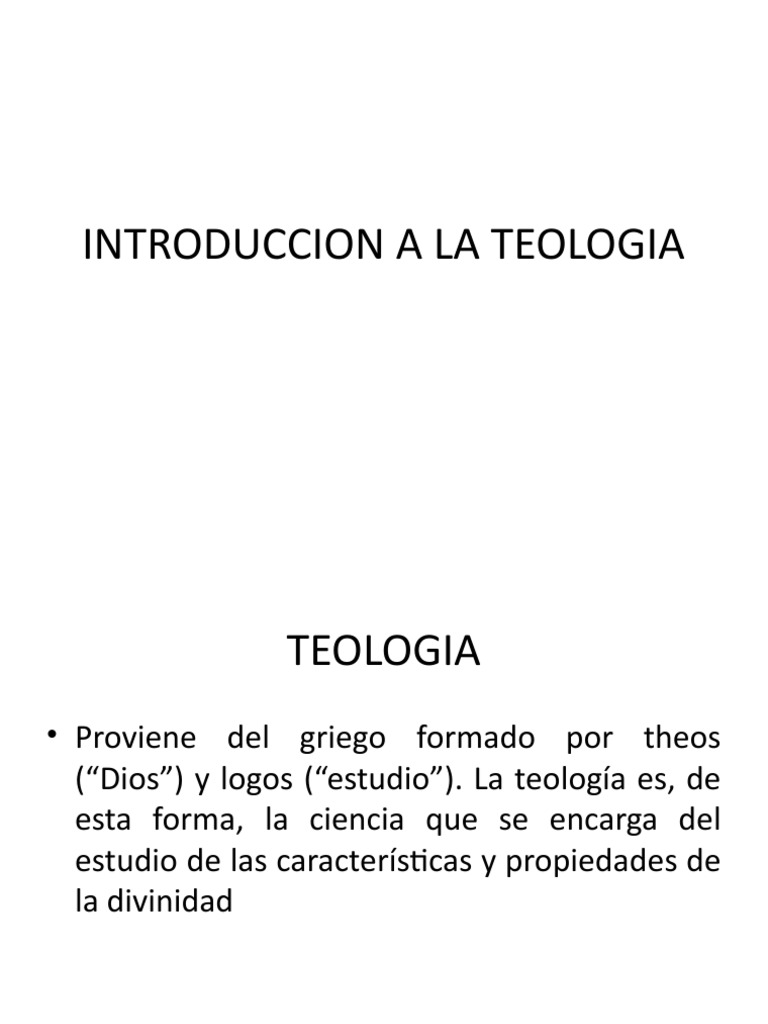 INTRODUCCION A LA TEOLOGIA

TEOLOGIA

• Proviene del griego formado por theos (“Dios”) y logos (“estudio”). La teología es, de esta forma, la ciencia que se encarga del estudio de las características y propiedades de la divinidad